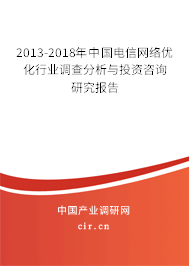 2013-2018年中国电信网络优化行业调查分析与投资咨询研究报告

中国产业调研网

cir.cn